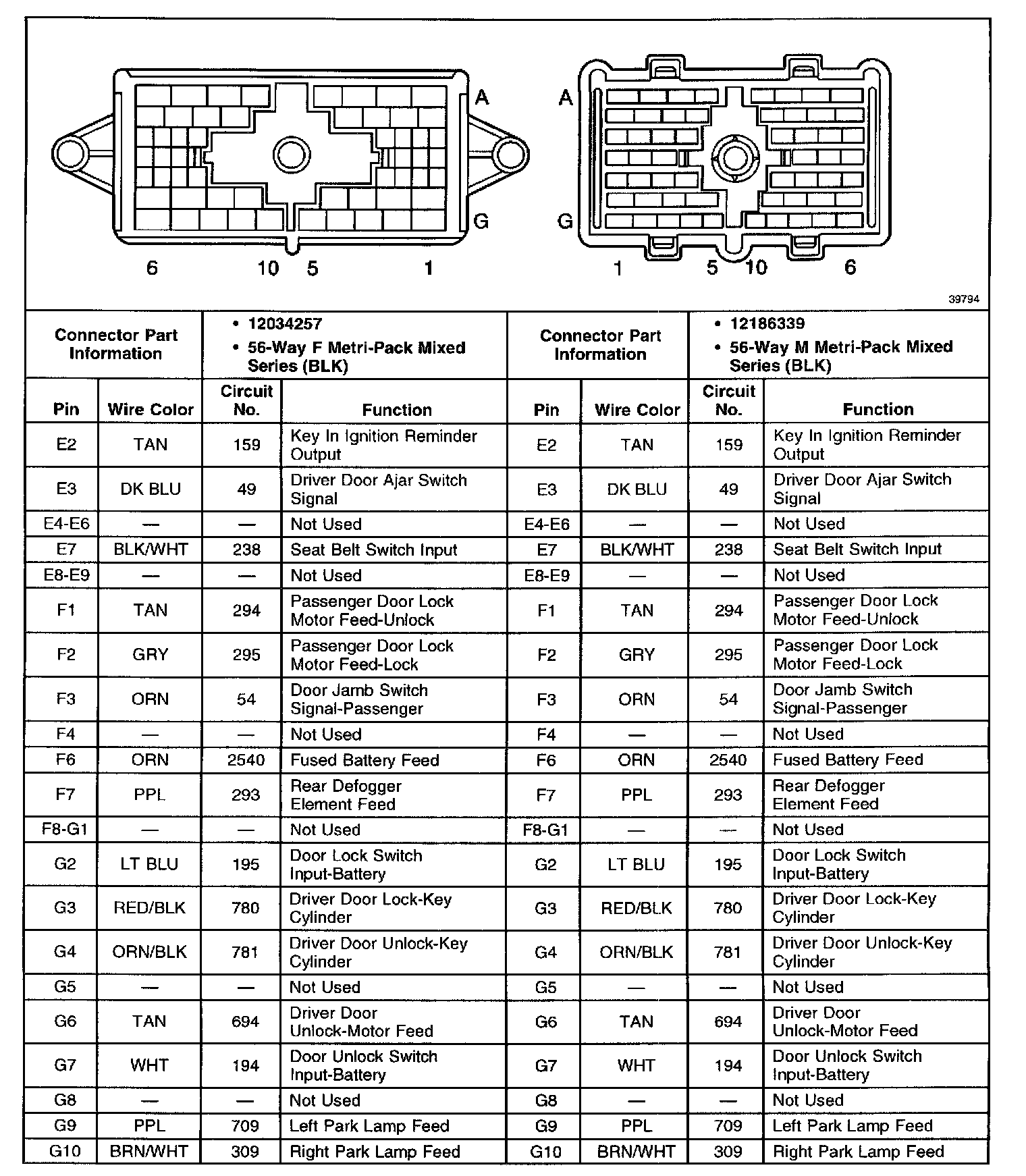 A G 6 10 5 1

A G 1 5 10 6

39794

| Connector Part Information | | • 12034257 • 56-Way F Metri-Pack Mixed Series (BLK) | | Connector Part Information | | • 12186339 • 56-Way M Metri-Pack Mixed Series (BLK) | |
|---|---|---|---|---|---|---|---|
| Pin | Wire Color | Circuit No. | Function | Pin | Wire Color | Circuit No. | Function |
| E2 | TAN | 159 | Key In Ignition Reminder Output | E2 | TAN | 159 | Key In Ignition Reminder Output |
| E3 | DK BLU | 49 | Driver Door Ajar Switch Signal | E3 | DK BLU | 49 | Driver Door Ajar Switch Signal |
| E4-E6 | — | — | Not Used | E4-E6 | — | — | Not Used |
| E7 | BLK/WHT | 238 | Seat Belt Switch Input | E7 | BLK/WHT | 238 | Seat Belt Switch Input |
| E8-E9 | — | — | Not Used | E8-E9 | — | — | Not Used |
| F1 | TAN | 294 | Passenger Door Lock Motor Feed-Unlock | F1 | TAN | 294 | Passenger Door Lock Motor Feed-Unlock |
| F2 | GRY | 295 | Passenger Door Lock Motor Feed-Lock | F2 | GRY | 295 | Passenger Door Lock Motor Feed-Lock |
| F3 | ORN | 54 | Door Jamb Switch Signal-Passenger | F3 | ORN | 54 | Door Jamb Switch Signal-Passenger |
| F4 | — | — | Not Used | F4 | — | — | Not Used |
| F6 | ORN | 2540 | Fused Battery Feed | F6 | ORN | 2540 | Fused Battery Feed |
| F7 | PPL | 293 | Rear Defogger Element Feed | F7 | PPL | 293 | Rear Defogger Element Feed |
| F8-G1 | — | — | Not Used | F8-G1 | — | — | Not Used |
| G2 | LT BLU | 195 | Door Lock Switch Input-Battery | G2 | LT BLU | 195 | Door Lock Switch Input-Battery |
| G3 | RED/BLK | 780 | Driver Door Lock-Key Cylinder | G3 | RED/BLK | 780 | Driver Door Lock-Key Cylinder |
| G4 | ORN/BLK | 781 | Driver Door Unlock-Key Cylinder | G4 | ORN/BLK | 781 | Driver Door Unlock-Key Cylinder |
| G5 | — | — | Not Used | G5 | — | — | Not Used |
| G6 | TAN | 694 | Driver Door Unlock-Motor Feed | G6 | TAN | 694 | Driver Door Unlock-Motor Feed |
| G7 | WHT | 194 | Door Unlock Switch Input-Battery | G7 | WHT | 194 | Door Unlock Switch Input-Battery |
| G8 | — | — | Not Used | G8 | — | — | Not Used |
| G9 | PPL | 709 | Left Park Lamp Feed | G9 | PPL | 709 | Left Park Lamp Feed |
| G10 | BRN/WHT | 309 | Right Park Lamp Feed | G10 | BRN/WHT | 309 | Right Park Lamp Feed |